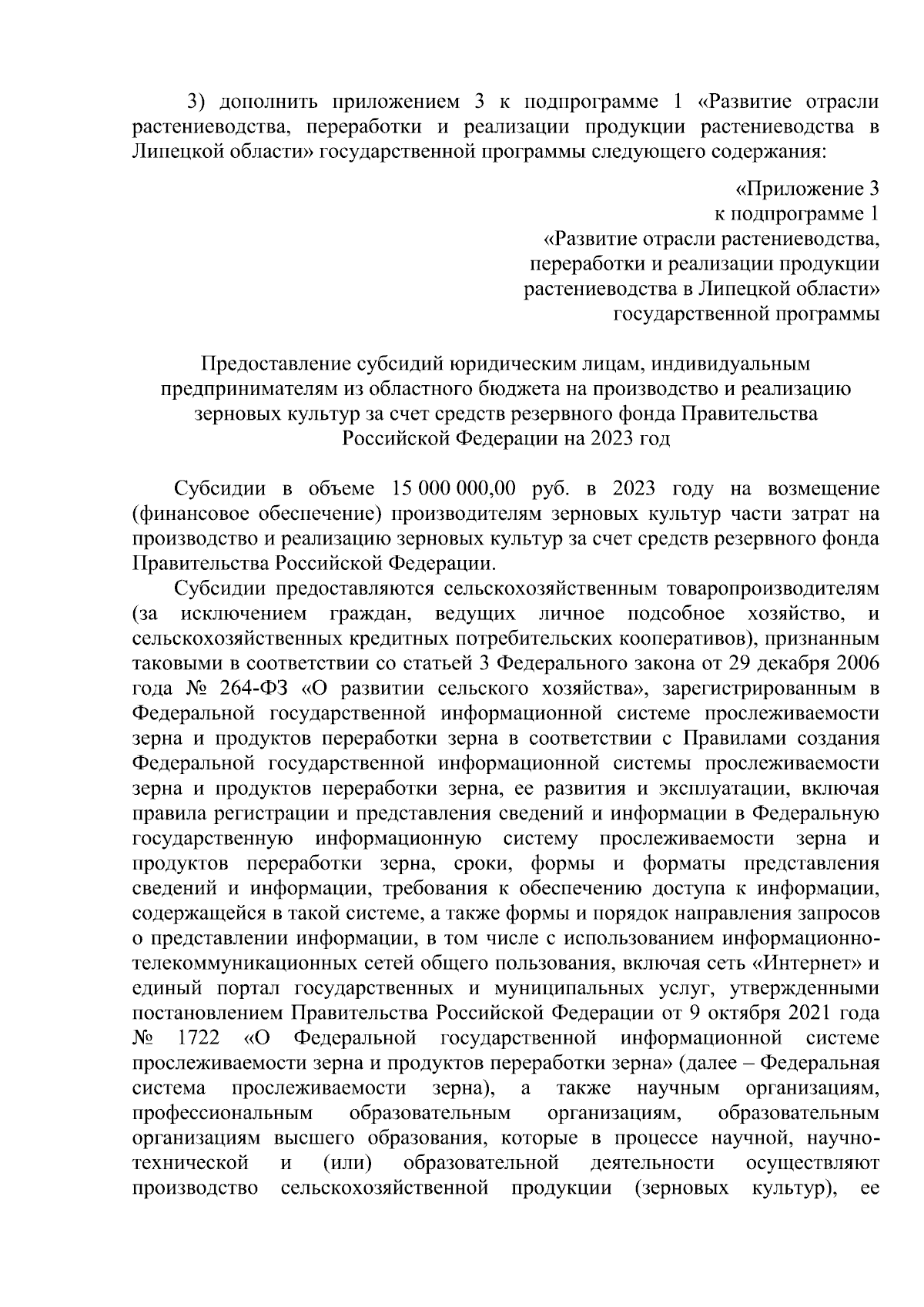 3) дополнить приложением 3 к подпрограмме 1 «Развитие отрасли растениеводства, переработки и реализации продукции растениеводства в Липецкой области» государственной программы следующего содержания:

«Приложение 3
к подпрограмме 1
«Развитие отрасли растениеводства,
переработки и реализации продукции
растениеводства в Липецкой области»
государственной программы

Предоставление субсидий юридическим лицам, индивидуальным предпринимателям из областного бюджета на производство и реализацию зерновых культур за счет средств резервного фонда Правительства Российской Федерации на 2023 год

Субсидии в объеме 15 000 000,00 руб. в 2023 году на возмещение (финансовое обеспечение) производителям зерновых культур части затрат на производство и реализацию зерновых культур за счет средств резервного фонда Правительства Российской Федерации.

Субсидии предоставляются сельскохозяйственным товаропроизводителям (за исключением граждан, ведущих личное подсобное хозяйство, и сельскохозяйственных кредитных потребительских кооперативов), признанным таковыми в соответствии со статьей 3 Федерального закона от 29 декабря 2006 года № 264-ФЗ «О развитии сельского хозяйства», зарегистрированным в Федеральной государственной информационной системе прослеживаемости зерна и продуктов переработки зерна в соответствии с Правилами создания Федеральной государственной информационной системы прослеживаемости зерна и продуктов переработки зерна, ее развития и эксплуатации, включая правила регистрации и представления сведений и информации в Федеральную государственную информационную систему прослеживаемости зерна и продуктов переработки зерна, сроки, формы и форматы представления сведений и информации, требования к обеспечению доступа к информации, содержащейся в такой системе, а также формы и порядок направления запросов о представлении информации, в том числе с использованием информационно-телекоммуникационных сетей общего пользования, включая сеть «Интернет» и единый портал государственных и муниципальных услуг, утвержденными постановлением Правительства Российской Федерации от 9 октября 2021 года № 1722 «О Федеральной государственной информационной системе прослеживаемости зерна и продуктов переработки зерна» (далее – Федеральная система прослеживаемости зерна), а также научным организациям, профессиональным образовательным организациям, образовательным организациям высшего образования, которые в процессе научной, научно-технической и (или) образовательной деятельности осуществляют производство сельскохозяйственной продукции (зерновых культур), ее